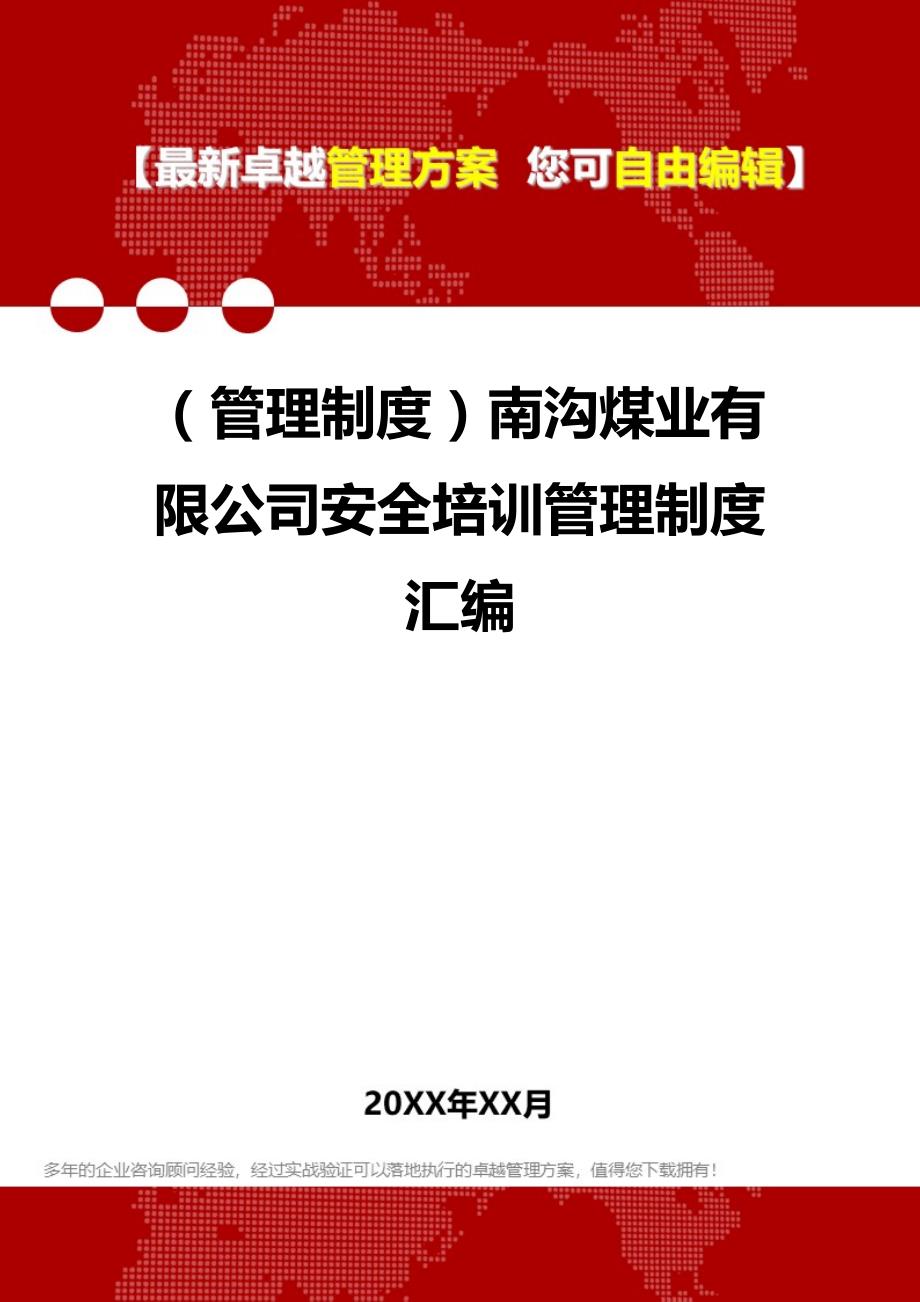 【最新卓越管理方案 您可自由编辑】

（管理制度）南沟煤业有限公司安全培训管理制度汇编

20XX年XX月

多年的企业咨询顾问经验，经过实战验证可以落地执行的卓越管理方案，值得您下载拥有！